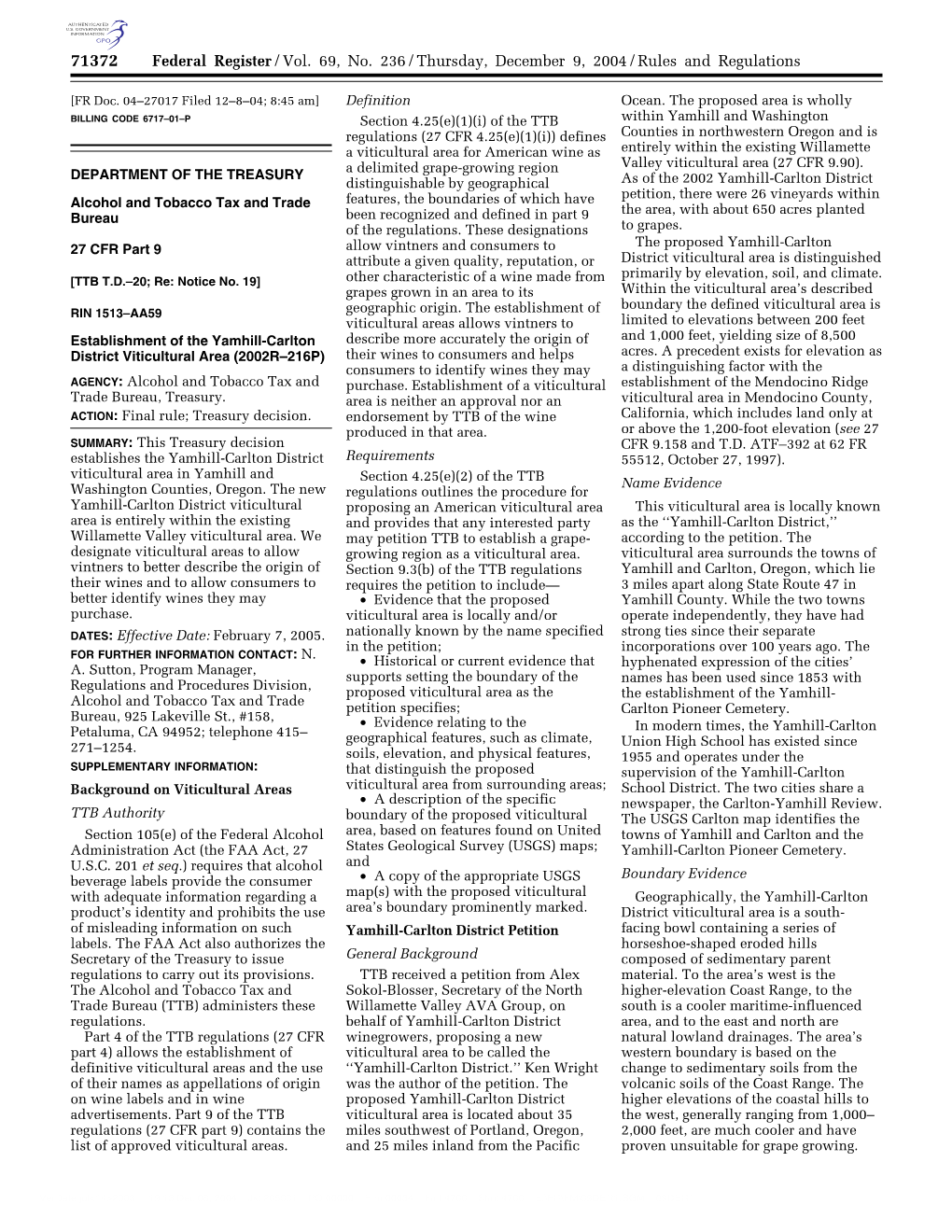 AUTHENTICATED U.S. GOVERNMENT INFORMATION GPO

71372 Federal Register / Vol. 69, No. 236 / Thursday, December 9, 2004 / Rules and Regulations

[FR Doc. 04–27017 Filed 12–8–04; 8:45 am]
BILLING CODE 6717–01–P

DEPARTMENT OF THE TREASURY

Alcohol and Tobacco Tax and Trade Bureau

27 CFR Part 9

[TTB T.D.–20; Re: Notice No. 19]

RIN 1513–AA59

Establishment of the Yamhill-Carlton District Viticultural Area (2002R–216P)

AGENCY: Alcohol and Tobacco Tax and Trade Bureau, Treasury.
ACTION: Final rule; Treasury decision.

SUMMARY: This Treasury decision establishes the Yamhill-Carlton District viticultural area in Yamhill and Washington Counties, Oregon. The new Yamhill-Carlton District viticultural area is entirely within the existing Willamette Valley viticultural area. We designate viticultural areas to allow vintners to better describe the origin of their wines and to allow consumers to better identify wines they may purchase.

DATES: Effective Date: February 7, 2005.

FOR FURTHER INFORMATION CONTACT: N. A. Sutton, Program Manager, Regulations and Procedures Division, Alcohol and Tobacco Tax and Trade Bureau, 925 Lakeville St., #158, Petaluma, CA 94952; telephone 415–271–1254.

SUPPLEMENTARY INFORMATION:

Background on Viticultural Areas

TTB Authority

Section 105(e) of the Federal Alcohol Administration Act (the FAA Act, 27 U.S.C. 201 et seq.) requires that alcohol beverage labels provide the consumer with adequate information regarding a product's identity and prohibits the use of misleading information on such labels. The FAA Act also authorizes the Secretary of the Treasury to issue regulations to carry out its provisions. The Alcohol and Tobacco Tax and Trade Bureau (TTB) administers these regulations.

Part 4 of the TTB regulations (27 CFR part 4) allows the establishment of definitive viticultural areas and the use of their names as appellations of origin on wine labels and in wine advertisements. Part 9 of the TTB regulations (27 CFR part 9) contains the list of approved viticultural areas.

Definition

Section 4.25(e)(1)(i) of the TTB regulations (27 CFR 4.25(e)(1)(i)) defines a viticultural area for American wine as a delimited grape-growing region distinguishable by geographical features, the boundaries of which have been recognized and defined in part 9 of the regulations. These designations allow vintners and consumers to attribute a given quality, reputation, or other characteristic of a wine made from grapes grown in an area to its geographic origin. The establishment of viticultural areas allows vintners to describe more accurately the origin of their wines to consumers and helps consumers to identify wines they may purchase. Establishment of a viticultural area is neither an approval nor an endorsement by TTB of the wine produced in that area.

Requirements

Section 4.25(e)(2) of the TTB regulations outlines the procedure for proposing an American viticultural area and provides that any interested party may petition TTB to establish a grape-growing region as a viticultural area. Section 9.3(b) of the TTB regulations requires the petition to include—

• Evidence that the proposed viticultural area is locally and/or nationally known by the name specified in the petition;
• Historical or current evidence that supports setting the boundary of the proposed viticultural area as the petition specifies;
• Evidence relating to the geographical features, such as climate, soils, elevation, and physical features, that distinguish the proposed viticultural area from surrounding areas;
• A description of the specific boundary of the proposed viticultural area, based on features found on United States Geological Survey (USGS) maps; and
• A copy of the appropriate USGS map(s) with the proposed viticultural area's boundary prominently marked.

Yamhill-Carlton District Petition

General Background

TTB received a petition from Alex Sokol-Blosser, Secretary of the North Willamette Valley AVA Group, on behalf of Yamhill-Carlton District winegrowers, proposing a new viticultural area to be called the ''Yamhill-Carlton District.'' Ken Wright was the author of the petition. The proposed Yamhill-Carlton District viticultural area is located about 35 miles southwest of Portland, Oregon, and 25 miles inland from the Pacific Ocean. The proposed area is wholly within Yamhill and Washington Counties in northwestern Oregon and is entirely within the existing Willamette Valley viticultural area (27 CFR 9.90). As of the 2002 Yamhill-Carlton District petition, there were 26 vineyards within the area, with about 650 acres planted to grapes.

The proposed Yamhill-Carlton District viticultural area is distinguished primarily by elevation, soil, and climate. Within the viticultural area's described boundary the defined viticultural area is limited to elevations between 200 feet and 1,000 feet, yielding size of 8,500 acres. A precedent exists for elevation as a distinguishing factor with the establishment of the Mendocino Ridge viticultural area in Mendocino County, California, which includes land only at or above the 1,200-foot elevation (see 27 CFR 9.158 and T.D. ATF–392 at 62 FR 55512, October 27, 1997).

Name Evidence

This viticultural area is locally known as the ''Yamhill-Carlton District,'' according to the petition. The viticultural area surrounds the towns of Yamhill and Carlton, Oregon, which lie 3 miles apart along State Route 47 in Yamhill County. While the two towns operate independently, they have had strong ties since their separate incorporations over 100 years ago. The hyphenated expression of the cities' names has been used since 1853 with the establishment of the Yamhill-Carlton Pioneer Cemetery.

In modern times, the Yamhill-Carlton Union High School has existed since 1955 and operates under the supervision of the Yamhill-Carlton School District. The two cities share a newspaper, the Carlton-Yamhill Review. The USGS Carlton map identifies the towns of Yamhill and Carlton and the Yamhill-Carlton Pioneer Cemetery.

Boundary Evidence

Geographically, the Yamhill-Carlton District viticultural area is a south-facing bowl containing a series of horseshoe-shaped eroded hills composed of sedimentary parent material. To the area's west is the higher-elevation Coast Range, to the south is a cooler maritime-influenced area, and to the east and north are natural lowland drainages. The area's western boundary is based on the change to sedimentary soils from the volcanic soils of the Coast Range. The higher elevations of the coastal hills to the west, generally ranging from 1,000–2,000 feet, are much cooler and have proven unsuitable for grape growing.